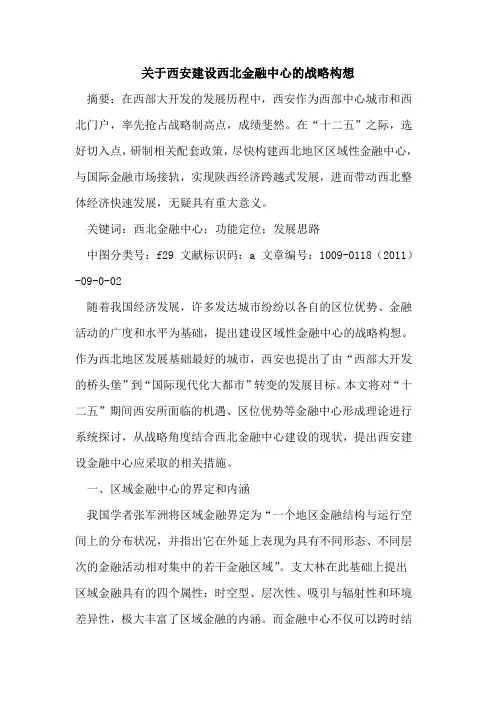 关于西安建设西北金融中心的战略构想

摘要：在西部大开发的发展历程中，西安作为西部中心城市和西北门户，率先抢占战略制高点，成绩斐然。在“十二五”之际，选好切入点，研制相关配套政策，尽快构建西北地区区域性金融中心，与国际金融市场接轨，实现陕西经济跨越式发展，进而带动西北整体经济快速发展，无疑具有重大意义。

关键词：西北金融中心；功能定位；发展思路

中图分类号：f29 文献标识码：a 文章编号：1009-0118（2011）-09-0-02

随着我国经济发展，许多发达城市纷纷以各自的区位优势、金融活动的广度和水平为基础，提出建设区域性金融中心的战略构想。作为西北地区发展基础最好的城市，西安也提出了由“西部大开发的桥头堡”到“国际现代化大都市”转变的发展目标。本文将对“十二五”期间西安所面临的机遇、区位优势等金融中心形成理论进行系统探讨，从战略角度结合西北金融中心建设的现状，提出西安建设金融中心应采取的相关措施。

一、区域金融中心的界定和内涵

我国学者张军洲将区域金融界定为“一个地区金融结构与运行空间上的分布状况，并指出它在外延上表现为具有不同形态、不同层次的金融活动相对集中的若干金融区域”。支大林在此基础上提出区域金融具有的四个属性：时空型、层次性、吸引与辐射性和环境差异性，极大丰富了区域金融的内涵。而金融中心不仅可以跨时结